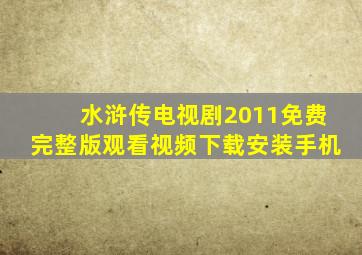 水浒传电视剧2011免费完整版观看视频下载安装手机